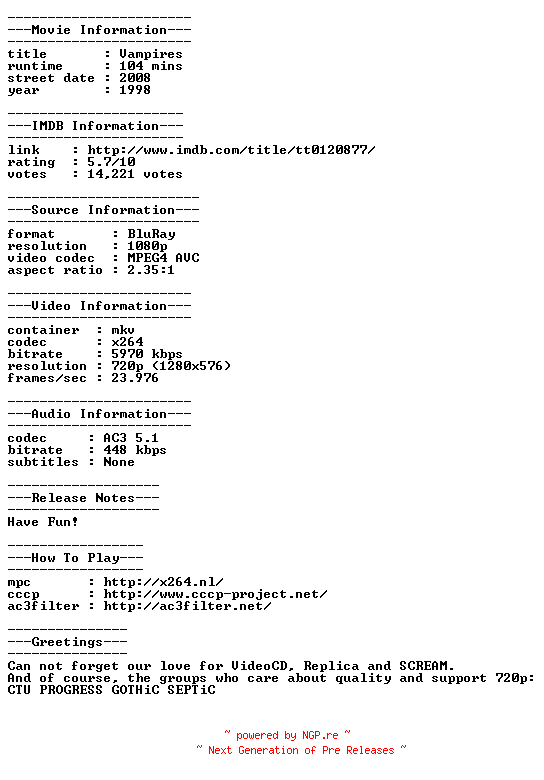 -----------------------
---Movie Information---
-----------------------
title       : Vampires
runtime     : 104 mins
street date : 2008
year        : 1998

----------------------
---IMDB Information---
----------------------
link    : http://www.imdb.com/title/tt0120877/
rating  : 5.7/10
votes   : 14,221 votes

------------------------
---Source Information---
------------------------
format       : BluRay
resolution   : 1080p
video codec  : MPEG4 AVC
aspect ratio : 2.35:1

-----------------------
---Video Information---
-----------------------
container  : mkv
codec      : x264
bitrate    : 5970 kbps
resolution : 720p (1280x576)
frames/sec : 23.976

-----------------------
---Audio Information---
-----------------------
codec     : AC3 5.1
bitrate   : 448 kbps
subtitles : None

-------------------
---Release Notes---
-------------------
Have Fun!

-----------------
---How To Play---
-----------------
mpc       : http://x264.nl/
cccp      : http://www.cccp-project.net/
ac3filter : http://ac3filter.net/

---------------
---Greetings---
---------------
Can not forget our love for VideoCD, Replica and SCREAM.
And of course, the groups who care about quality and support 720p:
CTU PROGRESS GOTHiC SEPTiC

~ powered by NGP.re ~
~ Next Generation of Pre Releases ~